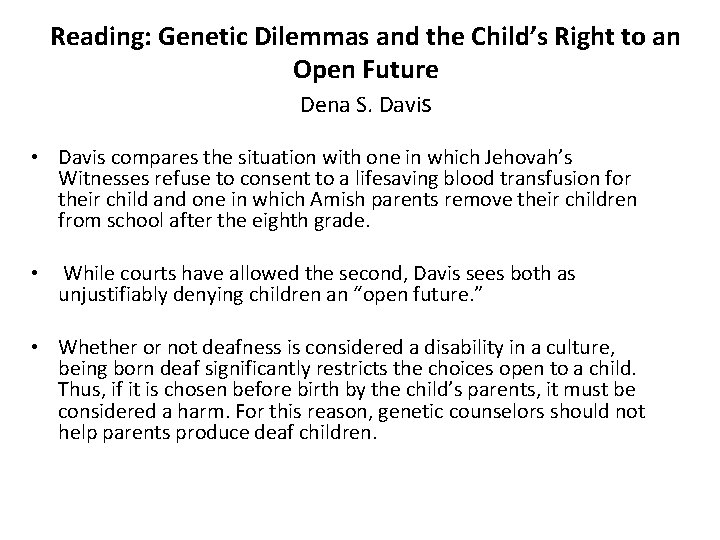 Reading: Genetic Dilemmas and the Child's Right to an Open Future

Dena S. Davis

• Davis compares the situation with one in which Jehovah's Witnesses refuse to consent to a lifesaving blood transfusion for their child and one in which Amish parents remove their children from school after the eighth grade.

• While courts have allowed the second, Davis sees both as unjustifiably denying children an "open future."

• Whether or not deafness is considered a disability in a culture, being born deaf significantly restricts the choices open to a child. Thus, if it is chosen before birth by the child's parents, it must be considered a harm. For this reason, genetic counselors should not help parents produce deaf children.